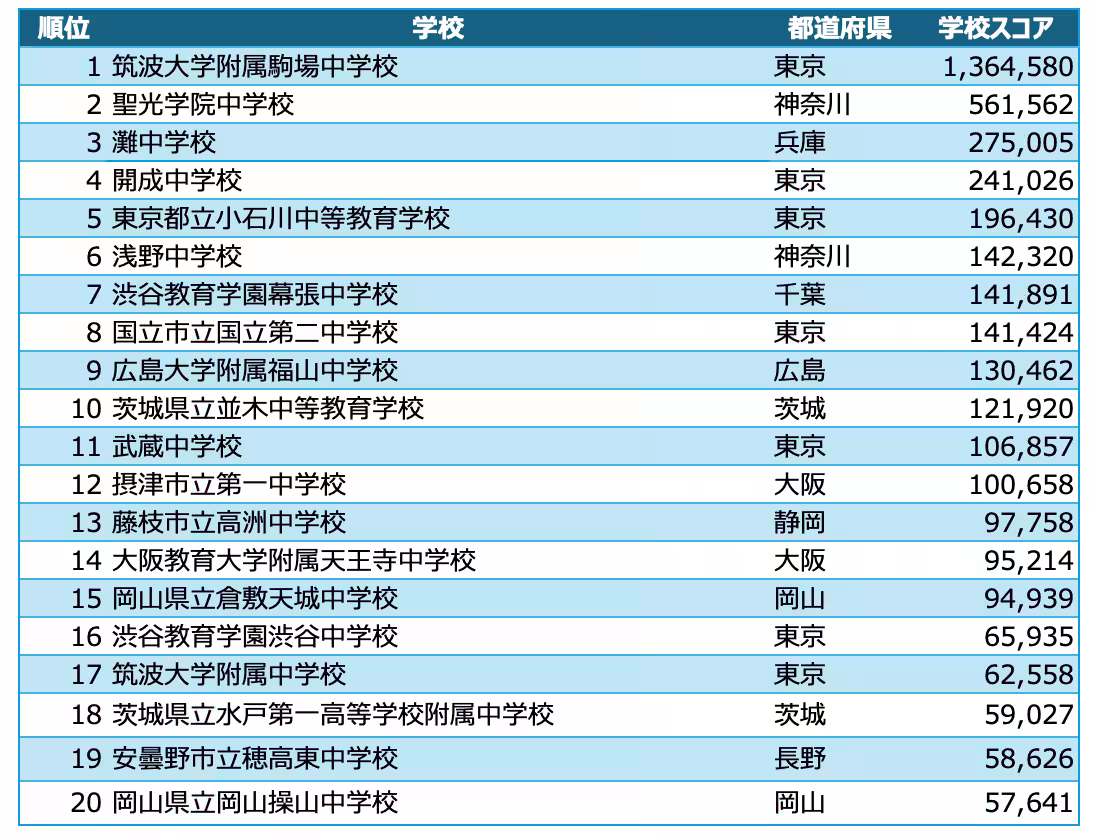 | 順位 | 学校 | 都道府県 | 学校スコア |
|---|---|---|---|
| 1 | 筑波大学附属駒場中学校 | 東京 | 1,364,580 |
| 2 | 聖光学院中学校 | 神奈川 | 561,562 |
| 3 | 灘中学校 | 兵庫 | 275,005 |
| 4 | 開成中学校 | 東京 | 241,026 |
| 5 | 東京都立小石川中等教育学校 | 東京 | 196,430 |
| 6 | 浅野中学校 | 神奈川 | 142,320 |
| 7 | 渋谷教育学園幕張中学校 | 千葉 | 141,891 |
| 8 | 国立市立国立第二中学校 | 東京 | 141,424 |
| 9 | 広島大学附属福山中学校 | 広島 | 130,462 |
| 10 | 茨城県立並木中等教育学校 | 茨城 | 121,920 |
| 11 | 武蔵中学校 | 東京 | 106,857 |
| 12 | 摂津市立第一中学校 | 大阪 | 100,658 |
| 13 | 藤枝市立高洲中学校 | 静岡 | 97,758 |
| 14 | 大阪教育大学附属天王寺中学校 | 大阪 | 95,214 |
| 15 | 岡山県立倉敷天城中学校 | 岡山 | 94,939 |
| 16 | 渋谷教育学園渋谷中学校 | 東京 | 65,935 |
| 17 | 筑波大学附属中学校 | 東京 | 62,558 |
| 18 | 茨城県立水戸第一高等学校附属中学校 | 茨城 | 59,027 |
| 19 | 安曇野市立穂高東中学校 | 長野 | 58,626 |
| 20 | 岡山県立岡山操山中学校 | 岡山 | 57,641 |